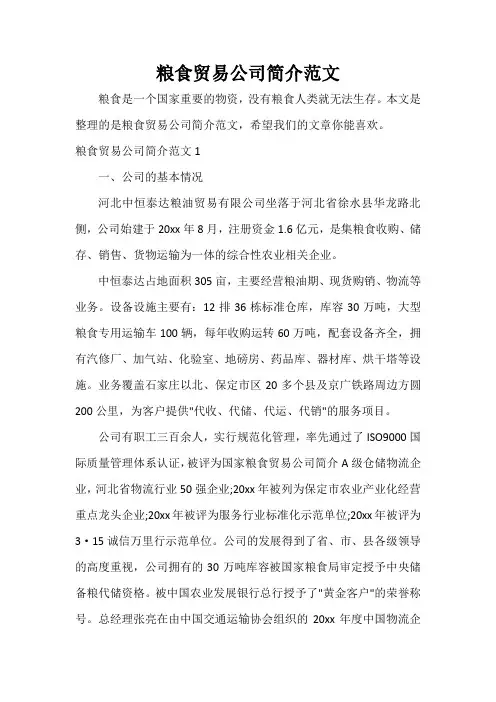 粮食贸易公司简介范文

粮食是一个国家重要的物资，没有粮食人类就无法生存。本文是整理的是粮食贸易公司简介范文，希望我们的文章你能喜欢。

粮食贸易公司简介范文 1

一、公司的基本情况

河北中恒泰达粮油贸易有限公司坐落于河北省徐水县华龙路北侧，公司始建于 20xx 年 8 月，注册资金 1.6 亿元，是集粮食收购、储存、销售、货物运输为一体的综合性农业相关企业。

中恒泰达占地面积 305 亩，主要经营粮油期、现货购销、物流等业务。设备设施主要有：12 排 36 栋标准仓库，库容 30 万吨，大型粮食专用运输车 100 辆，每年收购运转 60 万吨，配套设备齐全，拥有汽修厂、加气站、化验室、地磅房、药品库、器材库、烘干塔等设施。业务覆盖石家庄以北、保定市区 20 多个县及京广铁路周边方圆 200 公里，为客户提供"代收、代储、代运、代销"的服务项目。

公司有职工三百余人，实行规范化管理，率先通过了 ISO9000 国际质量管理体系认证，被评为国家粮食贸易公司简介 A 级仓储物流企业，河北省物流行业 50 强企业;20xx 年被列为保定市农业产业化经营重点龙头企业;20xx 年被评为服务行业标准化示范单位;20xx 年被评为 3·15 诚信万里行示范单位。公司的发展得到了省、市、县各级领导的高度重视，公司拥有的 30 万吨库容被国家粮食局审定授予中央储备粮代储资格。被中国农业发展银行总行授予了"黄金客户"的荣誉称号。总经理张亮在由中国交通运输协会组织的 20xx 年度中国物流企